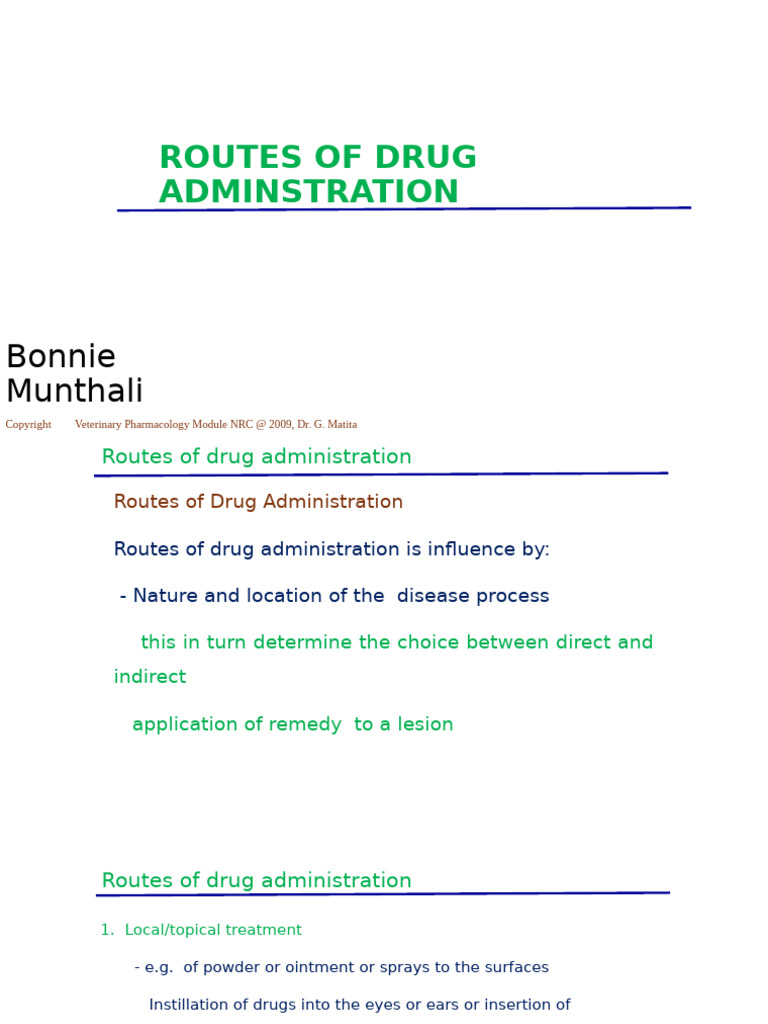 ROUTES OF DRUG ADMINSTRATION

Bonnie Munthali

Copyright Veterinary Pharmacology Module NRC @ 2009, Dr. G. Matita

Routes of drug administration

Routes of Drug Administration

Routes of drug administration is influence by:

- Nature and location of the disease process

this in turn determine the choice between direct and indirect

application of remedy to a lesion

Routes of drug administration

1. Local/topical treatment

- e.g. of powder or ointment or sprays to the surfaces

Instillation of drugs into the eyes or ears or insertion of